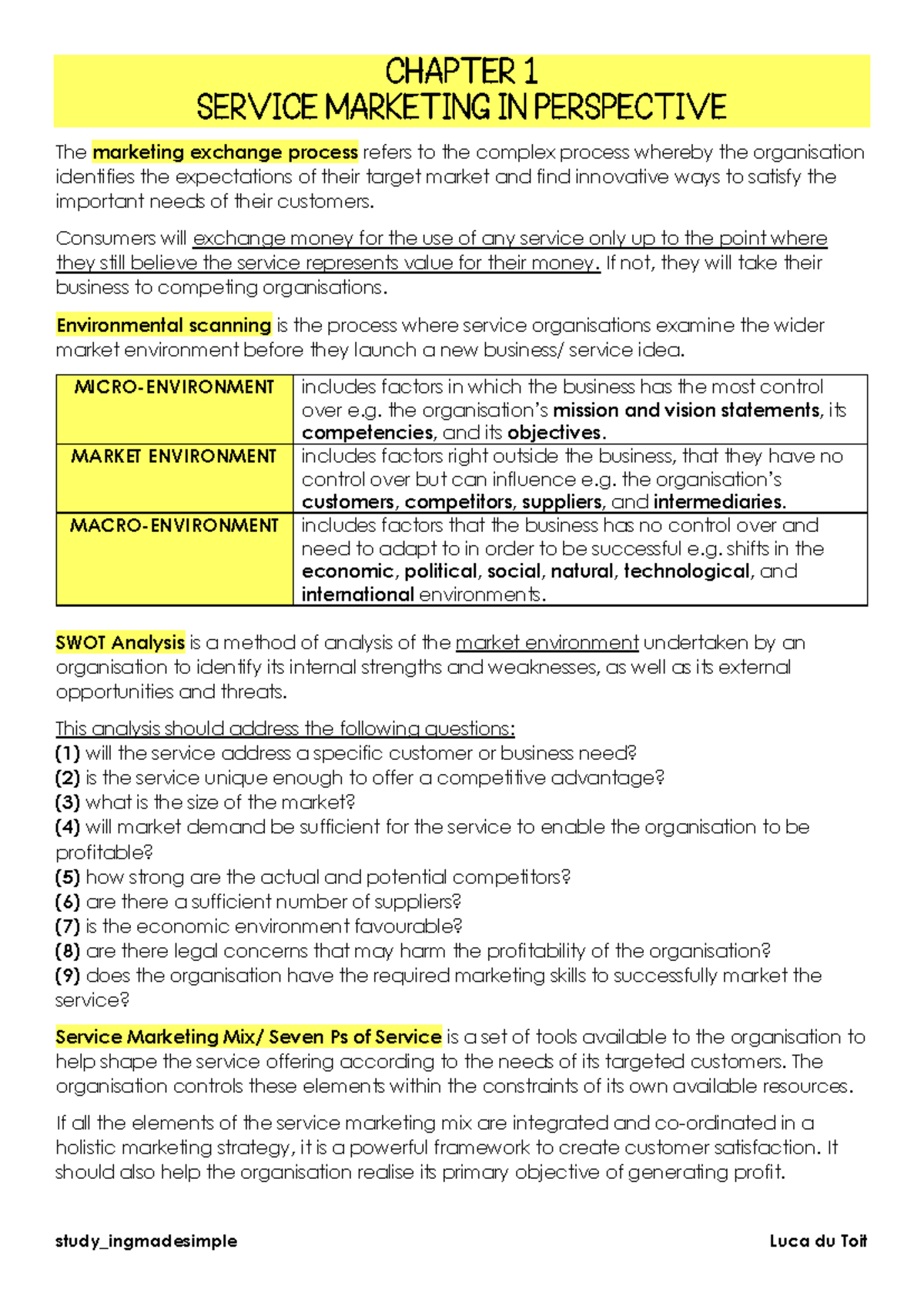 CHAPTER 1
SERVICE MARKETING IN PERSPECTIVE

The marketing exchange process refers to the complex process whereby the organisation identifies the expectations of their target market and find innovative ways to satisfy the important needs of their customers.

Consumers will exchange money for the use of any service only up to the point where they still believe the service represents value for their money. If not, they will take their business to competing organisations.

Environmental scanning is the process where service organisations examine the wider market environment before they launch a new business/ service idea.

| MICRO-ENVIRONMENT | includes factors in which the business has the most control over e.g. the organisation's mission and vision statements, its competencies, and its objectives. |
|---|---|
| MARKET ENVIRONMENT | includes factors right outside the business, that they have no control over but can influence e.g. the organisation's customers, competitors, suppliers, and intermediaries. |
| MACRO-ENVIRONMENT | includes factors that the business has no control over and need to adapt to in order to be successful e.g. shifts in the economic, political, social, natural, technological, and international environments. |

SWOT Analysis is a method of analysis of the market environment undertaken by an organisation to identify its internal strengths and weaknesses, as well as its external opportunities and threats.

This analysis should address the following questions:
(1) will the service address a specific customer or business need?
(2) is the service unique enough to offer a competitive advantage?
(3) what is the size of the market?
(4) will market demand be sufficient for the service to enable the organisation to be profitable?
(5) how strong are the actual and potential competitors?
(6) are there a sufficient number of suppliers?
(7) is the economic environment favourable?
(8) are there legal concerns that may harm the profitability of the organisation?
(9) does the organisation have the required marketing skills to successfully market the service?

Service Marketing Mix/ Seven Ps of Service is a set of tools available to the organisation to help shape the service offering according to the needs of its targeted customers. The organisation controls these elements within the constraints of its own available resources.

If all the elements of the service marketing mix are integrated and co-ordinated in a holistic marketing strategy, it is a powerful framework to create customer satisfaction. It should also help the organisation realise its primary objective of generating profit.

study_ingmadesimple
Luca du Toit